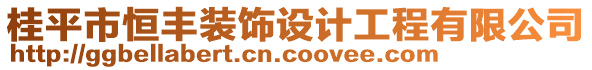 桂平市恒丰装饰设计工程有限公司
http://ggbellabert.cn.coovee.com